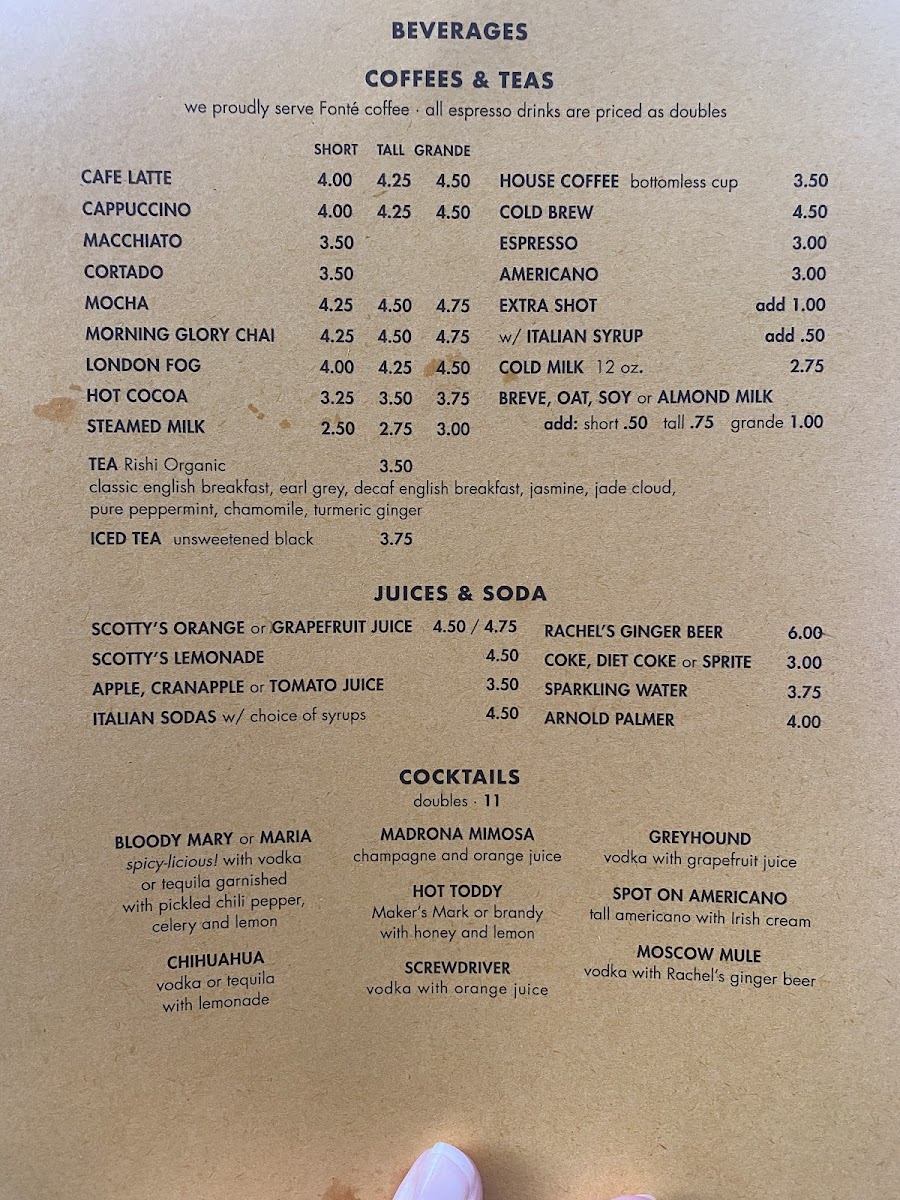 BEVERAGES

COFFEES & TEAS

we proudly serve Fonté coffee · all espresso drinks are priced as doubles

| | SHORT | TALL | GRANDE |
|---|---|---|---|
| CAFE LATTE | 4.00 | 4.25 | 4.50 |
| CAPPUCCINO | 4.00 | 4.25 | 4.50 |
| MACCHIATO | 3.50 | | |
| CORTADO | 3.50 | | |
| MOCHA | 4.25 | 4.50 | 4.75 |
| MORNING GLORY CHAI | 4.25 | 4.50 | 4.75 |
| LONDON FOG | 4.00 | 4.25 | 4.50 |
| HOT COCOA | 3.25 | 3.50 | 3.75 |
| STEAMED MILK | 2.50 | 2.75 | 3.00 |

TEA Rishi Organic 3.50
classic english breakfast, earl grey, decaf english breakfast, jasmine, jade cloud, pure peppermint, chamomile, turmeric ginger

ICED TEA unsweetened black 3.75

HOUSE COFFEE bottomless cup 3.50
COLD BREW 4.50
ESPRESSO 3.00
AMERICANO 3.00
EXTRA SHOT add 1.00
w/ ITALIAN SYRUP add .50
COLD MILK 12 oz. 2.75
BREVE, OAT, SOY or ALMOND MILK
add: short .50 tall .75 grande 1.00

JUICES & SODA

SCOTTY'S ORANGE or GRAPEFRUIT JUICE 4.50 / 4.75
SCOTTY'S LEMONADE 4.50
APPLE, CRANAPPLE or TOMATO JUICE 3.50
ITALIAN SODAS w/ choice of syrups 4.50

RACHEL'S GINGER BEER 6.00
COKE, DIET COKE or SPRITE 3.00
SPARKLING WATER 3.75
ARNOLD PALMER 4.00

COCKTAILS
doubles · 11

BLOODY MARY or MARIA
spicy-licious! with vodka or tequila garnished with pickled chili pepper, celery and lemon

CHIHUAHUA
vodka or tequila with lemonade

MADRONA MIMOSA
champagne and orange juice

HOT TODDY
Maker's Mark or brandy with honey and lemon

SCREWDRIVER
vodka with orange juice

GREYHOUND
vodka with grapefruit juice

SPOT ON AMERICANO
tall americano with Irish cream

MOSCOW MULE
vodka with Rachel's ginger beer